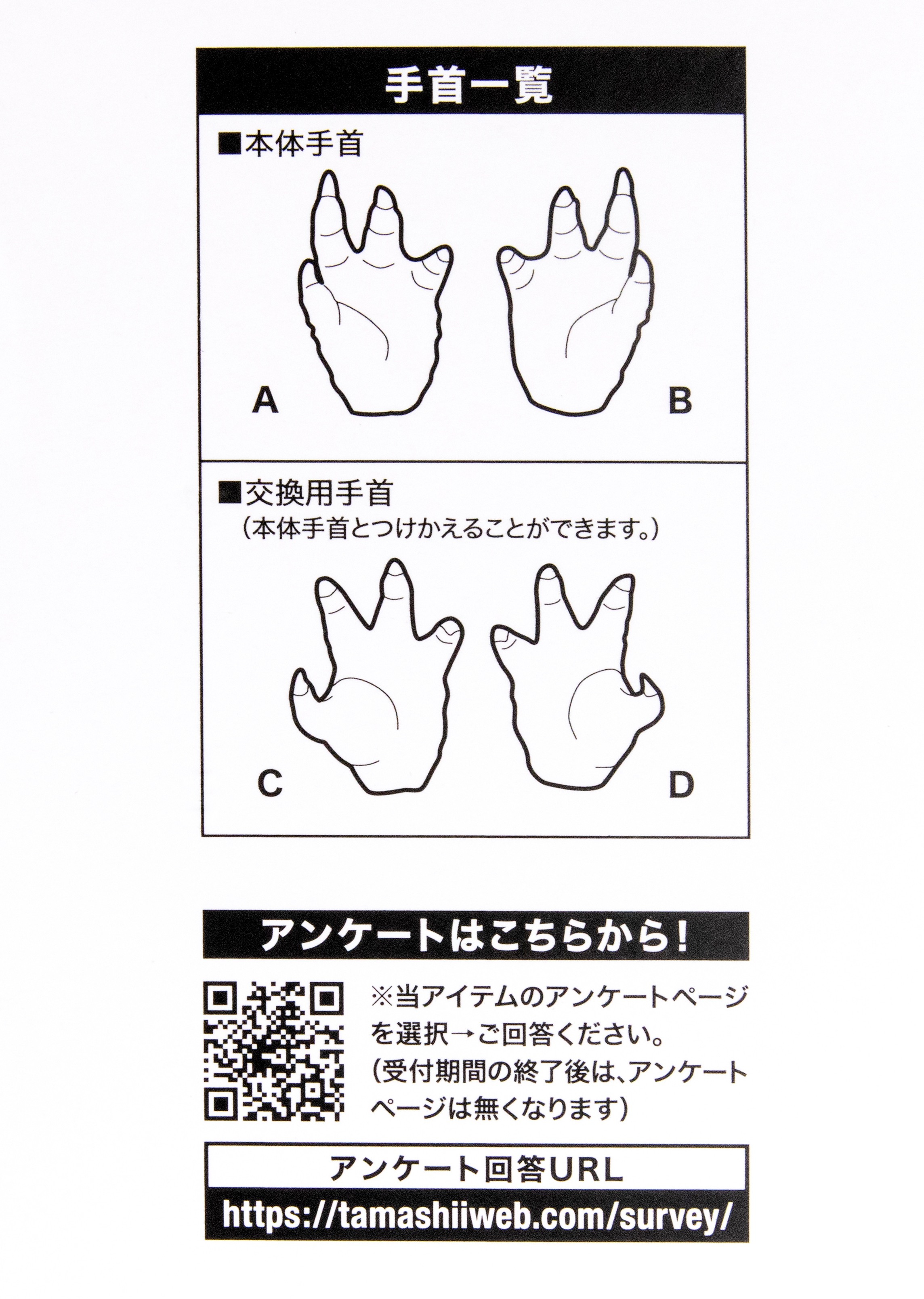 手首一覧

■本体手首

A

B

■交換用手首
（本体手首とつけかえることができます。）

C

D

アンケートはこちらから！

※当アイテムのアンケートページを選択→ご回答ください。
（受付期間の終了後は、アンケートページは無くなります）

アンケート回答URL
https://tamashiiweb.com/survey/